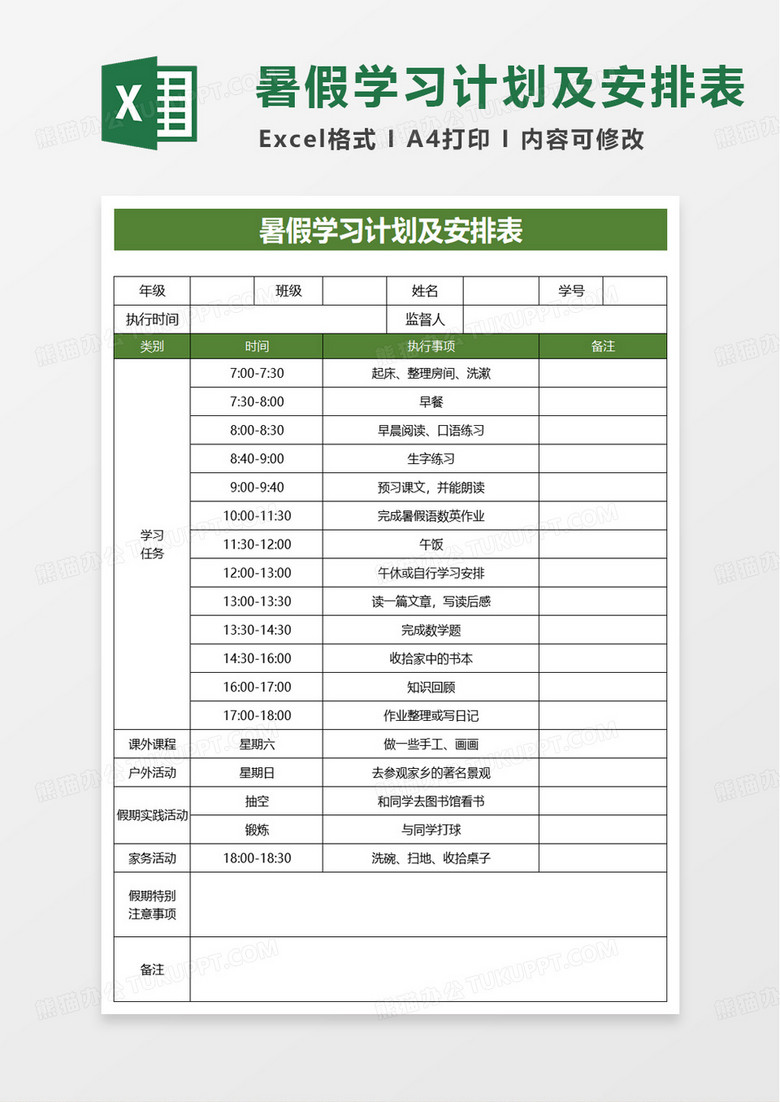 X

暑假学习计划及安排表

Excel格式 I A4打印 I 内容可修改

暑假学习计划及安排表

| 年级 | | 班级 | | 姓名 | | 学号 | |
|---|---|---|---|---|---|---|---|
| 执行时间 | | | | 监督人 | | | |

| 类别 | 时间 | 执行事项 | 备注 |
|---|---|---|---|
| 学习任务 | 7:00-7:30 | 起床、整理房间、洗漱 | |
| | 7:30-8:00 | 早餐 | |
| | 8:00-8:30 | 早晨阅读、口语练习 | |
| | 8:40-9:00 | 生字练习 | |
| | 9:00-9:40 | 预习课文，并能朗读 | |
| | 10:00-11:30 | 完成暑假语数英作业 | |
| | 11:30-12:00 | 午饭 | |
| | 12:00-13:00 | 午休或自行学习安排 | |
| | 13:00-13:30 | 读一篇文章，写读后感 | |
| | 13:30-14:30 | 完成数学题 | |
| | 14:30-16:00 | 收拾家中的书本 | |
| | 16:00-17:00 | 知识回顾 | |
| | 17:00-18:00 | 作业整理或写日记 | |
| 课外课程 | 星期六 | 做一些手工、画画 | |
| 户外活动 | 星期日 | 去参观家乡的著名景观 | |
| 假期实践活动 | 抽空 | 和同学去图书馆看书 | |
| | 锻炼 | 与同学打球 | |
| 家务活动 | 18:00-18:30 | 洗碗、扫地、收拾桌子 | |
| 假期特别注意事项 | | | |
| 备注 | | | |

熊猫办公 TUKUPPT.COM